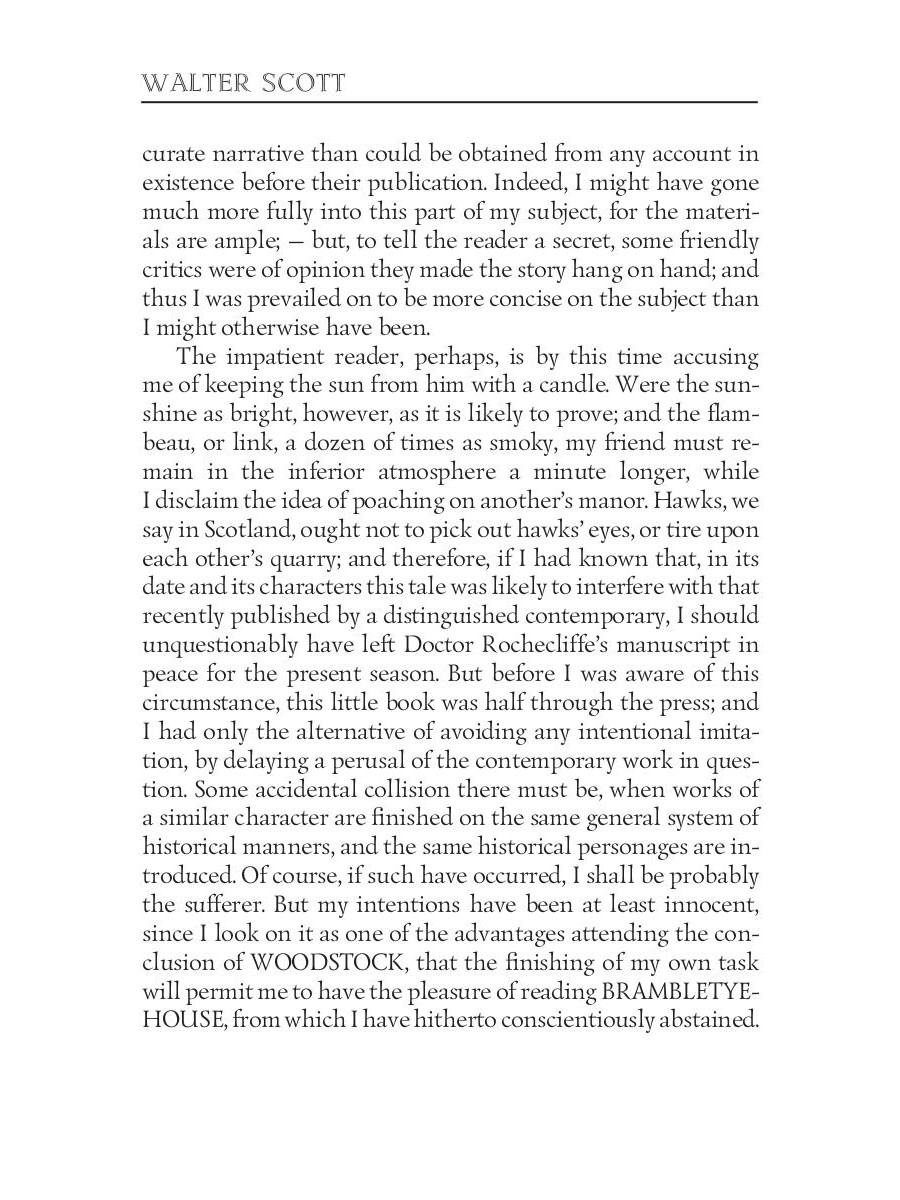 WALTER SCOTT

curate narrative than could be obtained from any account in existence before their publication. Indeed, I might have gone much more fully into this part of my subject, for the materials are ample; — but, to tell the reader a secret, some friendly critics were of opinion they made the story hang on hand; and thus I was prevailed on to be more concise on the subject than I might otherwise have been.

The impatient reader, perhaps, is by this time accusing me of keeping the sun from him with a candle. Were the sunshine as bright, however, as it is likely to prove; and the flambeau, or link, a dozen of times as smoky, my friend must remain in the inferior atmosphere a minute longer, while I disclaim the idea of poaching on another's manor. Hawks, we say in Scotland, ought not to pick out hawks' eyes, or tire upon each other's quarry; and therefore, if I had known that, in its date and its characters this tale was likely to interfere with that recently published by a distinguished contemporary, I should unquestionably have left Doctor Rochecliffe's manuscript in peace for the present season. But before I was aware of this circumstance, this little book was half through the press; and I had only the alternative of avoiding any intentional imitation, by delaying a perusal of the contemporary work in question. Some accidental collision there must be, when works of a similar character are finished on the same general system of historical manners, and the same historical personages are introduced. Of course, if such have occurred, I shall be probably the sufferer. But my intentions have been at least innocent, since I look on it as one of the advantages attending the conclusion of WOODSTOCK, that the finishing of my own task will permit me to have the pleasure of reading BRAMBLETYE-HOUSE, from which I have hitherto conscientiously abstained.